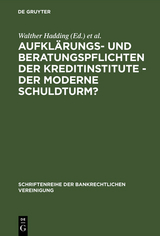 DE GRUYTER

Walther Hadding (Ed.) et al.

AUFKLÄRUNGS- UND BERATUNGSPFLICHTEN DER KREDITINSTITUTE - DER MODERNE SCHULDTURM?

SCHRIFTENREIHE DER BANKRECHTLICHEN VEREINIGUNG

DE G